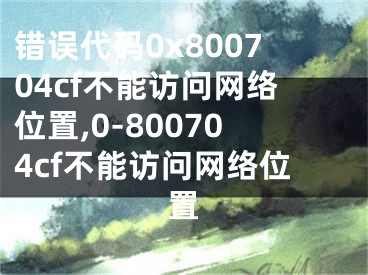 错误代码0x800704cf不能访问网络位置,0-800704cf不能访问网络位置